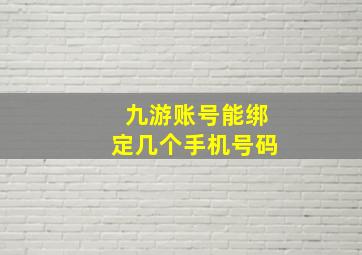 九游账号能绑定几个手机号码